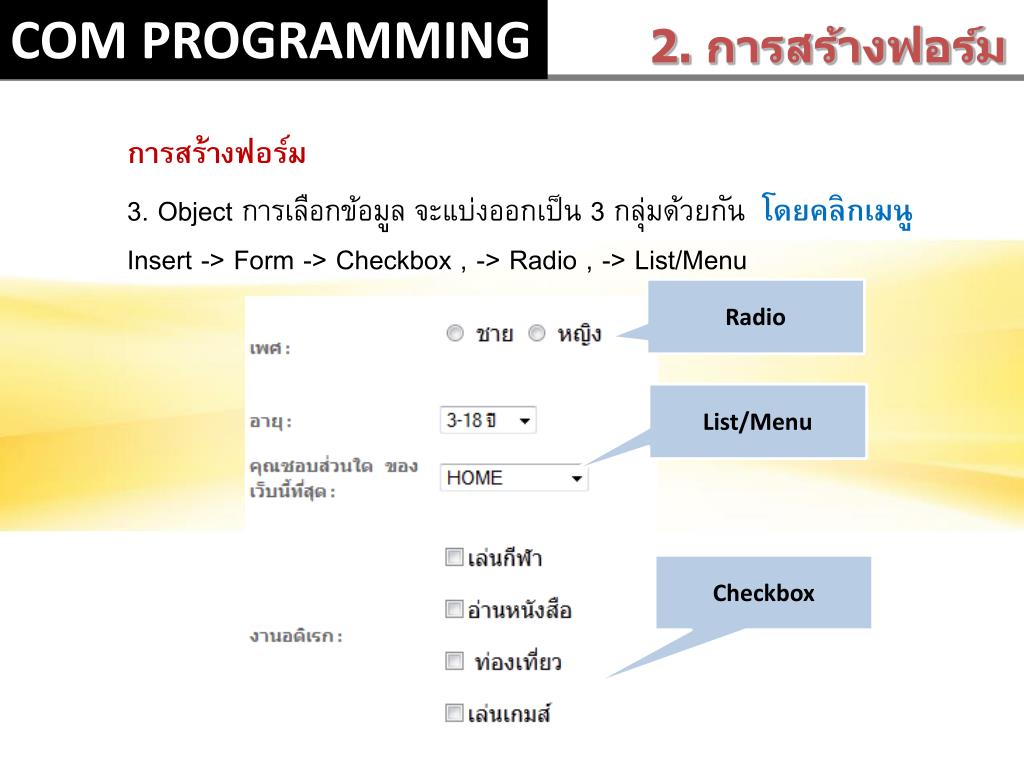 COM PROGRAMMING

2. การสร้างฟอร์ม

การสร้างฟอร์ม

3. Object การเลือกข้อมูล จะแบ่งออกเป็น 3 กลุ่มด้วยกัน โดยคลิกเมนู Insert -> Form -> Checkbox , -> Radio , -> List/Menu

เพศ :
ชาย
หญิง

Radio

อายุ :
3-18 ปี

List/Menu

คุณชอบส่วนใด ของเว็บนี้ที่สุด :
HOME

งานอดิเรก :
เล่นกีฬา
อ่านหนังสือ
ท่องเที่ยว
เล่นเกมส์

Checkbox